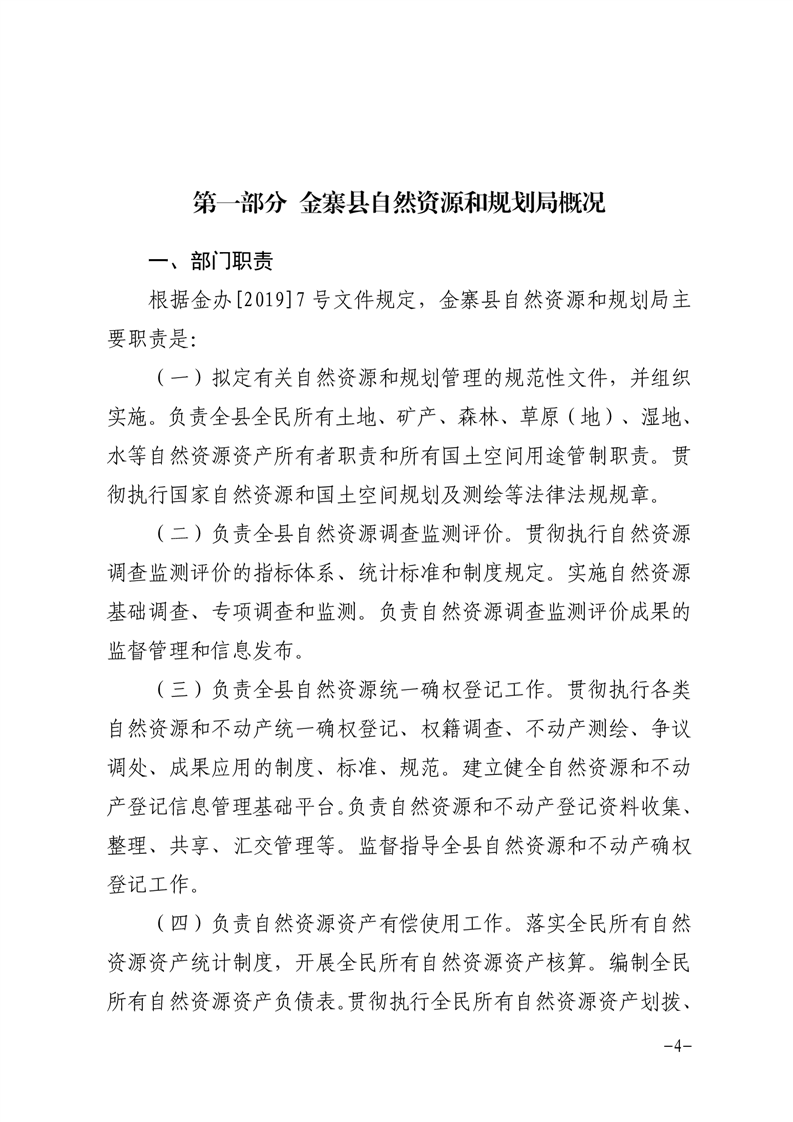 第一部分 金寨县自然资源和规划局概况

一、部门职责

根据金办[2019]7号文件规定，金寨县自然资源和规划局主要职责是:

（一）拟定有关自然资源和规划管理的规范性文件，并组织实施。负责全县全民所有土地、矿产、森林、草原（地）、湿地、水等自然资源资产所有者职责和所有国土空间用途管制职责。贯彻执行国家自然资源和国土空间规划及测绘等法律法规规章。

（二）负责全县自然资源调查监测评价。贯彻执行自然资源调查监测评价的指标体系、统计标准和制度规定。实施自然资源基础调查、专项调查和监测。负责自然资源调查监测评价成果的监督管理和信息发布。

（三）负责全县自然资源统一确权登记工作。贯彻执行各类自然资源和不动产统一确权登记、权籍调查、不动产测绘、争议调处、成果应用的制度、标准、规范。建立健全自然资源和不动产登记信息管理基础平台。负责自然资源和不动产登记资料收集、整理、共享、汇交管理等。监督指导全县自然资源和不动产确权登记工作。

（四）负责自然资源资产有偿使用工作。落实全民所有自然资源资产统计制度，开展全民所有自然资源资产核算。编制全民所有自然资源资产负债表。贯彻执行全民所有自然资源资产划拨、

-4-